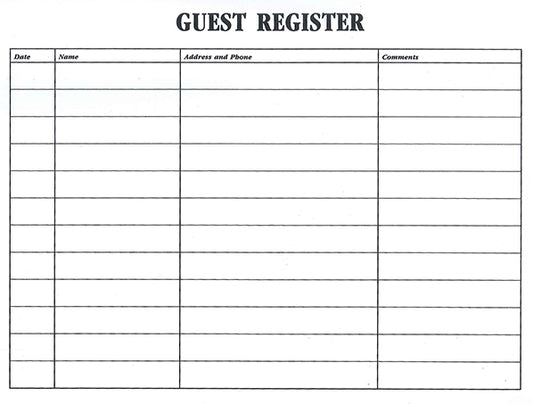 GUEST REGISTER

| Date | Name | Address and Phone | Comments |
|---|---|---|---|
| | | | |
| | | | |
| | | | |
| | | | |
| | | | |
| | | | |
| | | | |
| | | | |
| | | | |
| | | | |
| | | | |
| | | | |